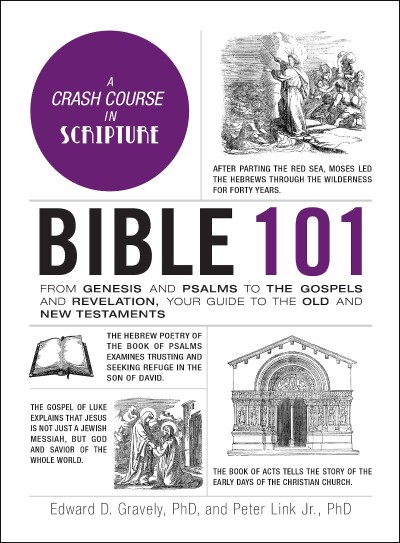 A CRASH COURSE IN SCRIPTURE

AFTER PARTING THE RED SEA, MOSES LED THE HEBREWS THROUGH THE WILDERNESS FOR FORTY YEARS.

BIBLE 101

FROM GENESIS AND PSALMS TO THE GOSPELS AND REVELATION, YOUR GUIDE TO THE OLD AND NEW TESTAMENTS

THE HEBREW POETRY OF THE BOOK OF PSALMS EXAMINES TRUSTING AND SEEKING REFUGE IN THE SON OF DAVID.

THE GOSPEL OF LUKE EXPLAINS THAT JESUS IS NOT JUST A JEWISH MESSIAH, BUT GOD AND SAVIOR OF THE WHOLE WORLD.

THE BOOK OF ACTS TELLS THE STORY OF THE EARLY DAYS OF THE CHRISTIAN CHURCH.

Edward D. Gravely, PhD, and Peter Link Jr., PhD